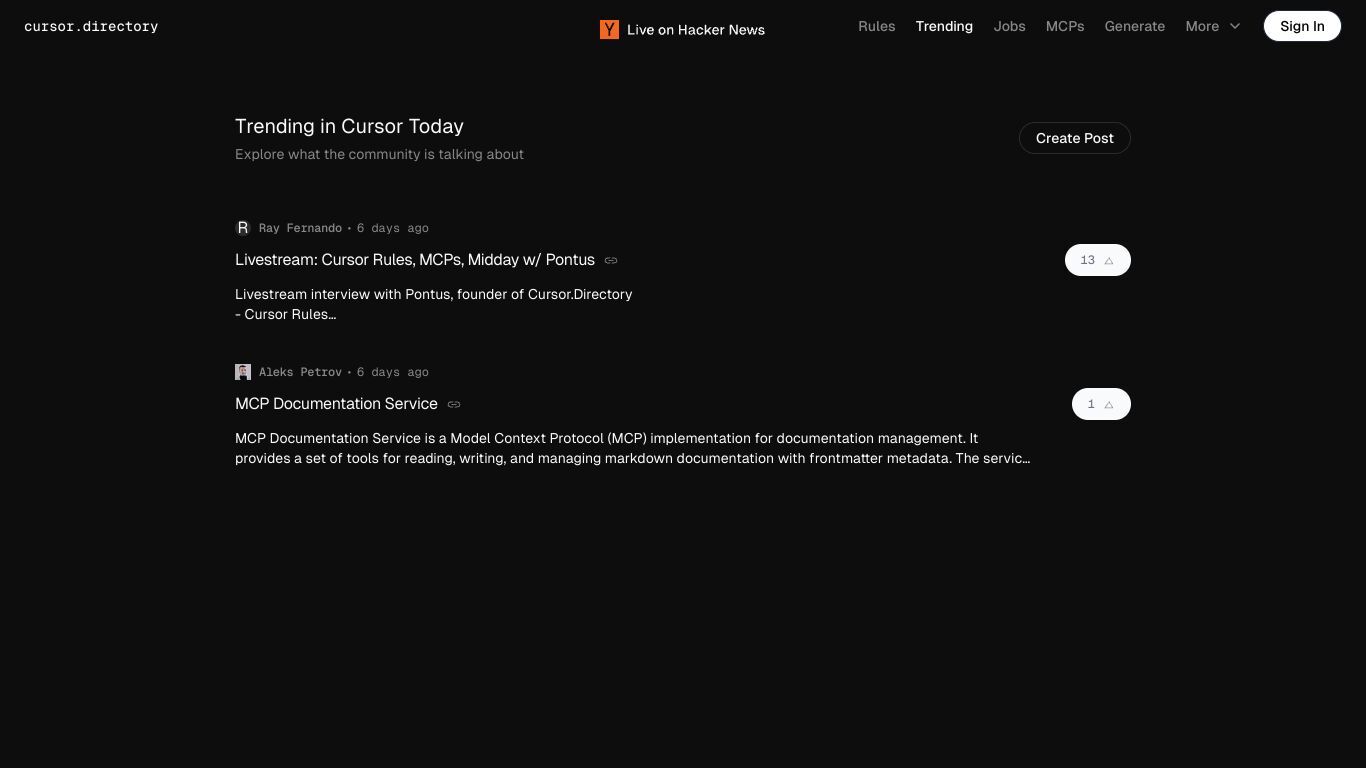 cursor.directory

Y Live on Hacker News

Rules Trending Jobs MCPs Generate More Sign In

Trending in Cursor Today

Explore what the community is talking about

Create Post

R Ray Fernando • 6 days ago

Livestream: Cursor Rules, MCPs, Midday w/ Pontus

13

Livestream interview with Pontus, founder of Cursor.Directory - Cursor Rules...

Aleks Petrov • 6 days ago

MCP Documentation Service

1

MCP Documentation Service is a Model Context Protocol (MCP) implementation for documentation management. It provides a set of tools for reading, writing, and managing markdown documentation with frontmatter metadata. The servic...